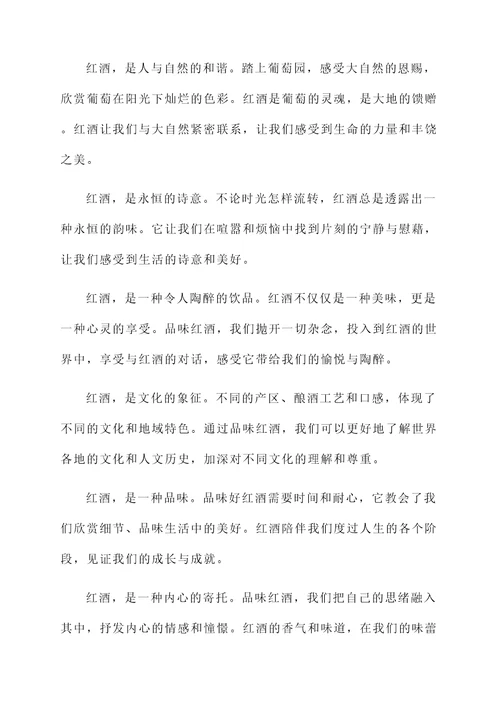 红酒，是人与自然的和谐。踏上葡萄园，感受大自然的恩赐，欣赏葡萄在阳光下灿烂的色彩。红酒是葡萄的灵魂，是大地的馈赠。红酒让我们与大自然紧密联系，让我们感受到生命的力量和丰饶之美。

红酒，是永恒的诗意。不论时光怎样流转，红酒总是透露出一种永恒的韵味。它让我们在喧嚣和烦恼中找到片刻的宁静与慰藉，让我们感受到生活的诗意和美好。

红酒，是一种令人陶醉的饮品。红酒不仅仅是一种美味，更是一种心灵的享受。品味红酒，我们抛开一切杂念，投入到红酒的世界中，享受与红酒的对话，感受它带给我们的愉悦与陶醉。

红酒，是文化的象征。不同的产区、酿酒工艺和口感，体现了不同的文化和地域特色。通过品味红酒，我们可以更好地了解世界各地的文化和人文历史，加深对不同文化的理解和尊重。

红酒，是一种品味。品味好红酒需要时间和耐心，它教会了我们欣赏细节、品味生活中的美好。红酒陪伴我们度过人生的各个阶段，见证我们的成长与成就。

红酒，是一种内心的寄托。品味红酒，我们把自己的思绪融入其中，抒发内心的情感和憧憬。红酒的香气和味道，在我们的味蕾